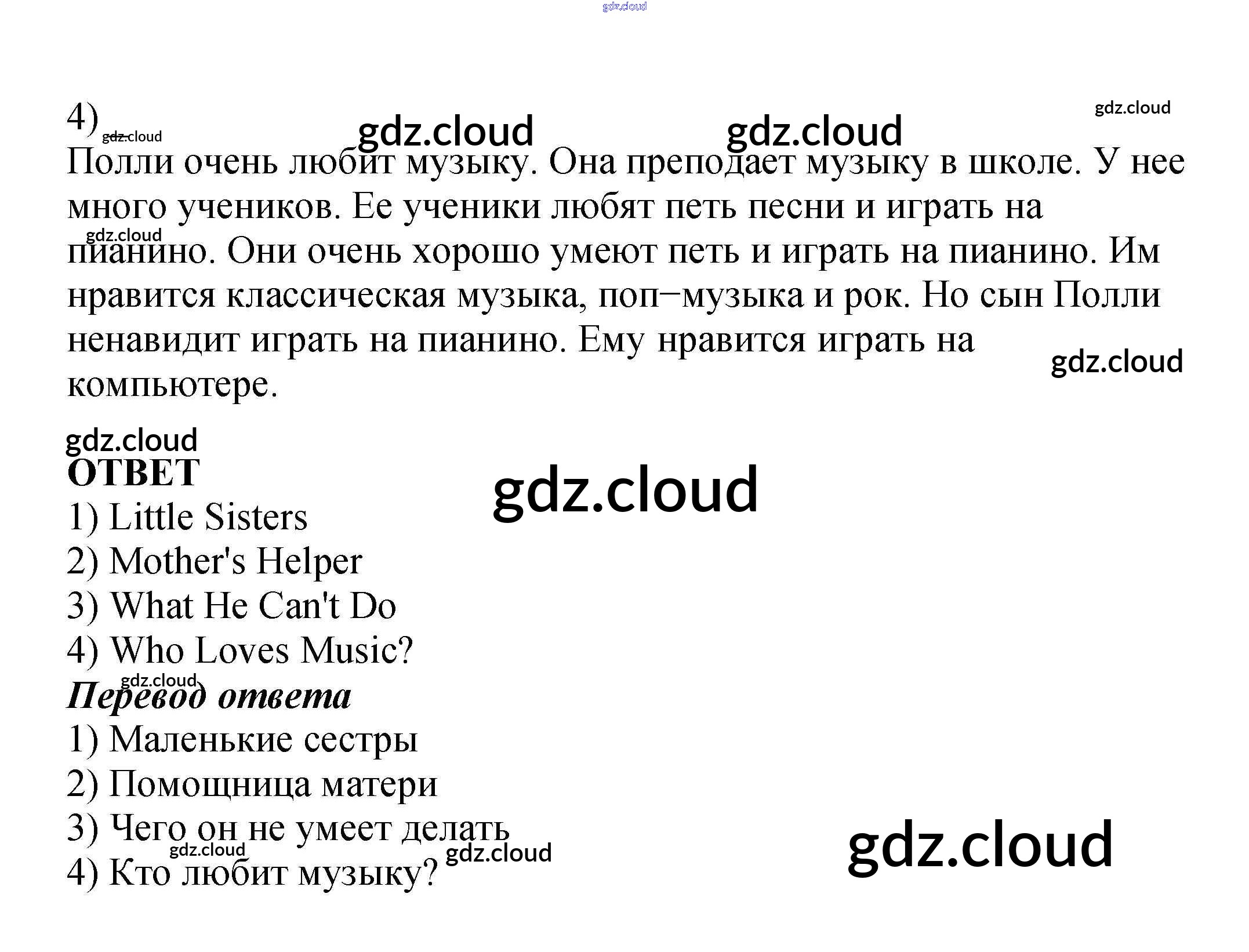 4)

Полли очень любит музыку. Она преподает музыку в школе. У нее много учеников. Ее ученики любят петь песни и играть на пианино. Они очень хорошо умеют петь и играть на пианино. Им нравится классическая музыка, поп−музыка и рок. Но сын Полли ненавидит играть на пианино. Ему нравится играть на компьютере.

ОТВЕТ
1) Little Sisters
2) Mother's Helper
3) What He Can't Do
4) Who Loves Music?

Перевод ответа
1) Маленькие сестры
2) Помощница матери
3) Чего он не умеет делать
4) Кто любит музыку?

gdz.cloud